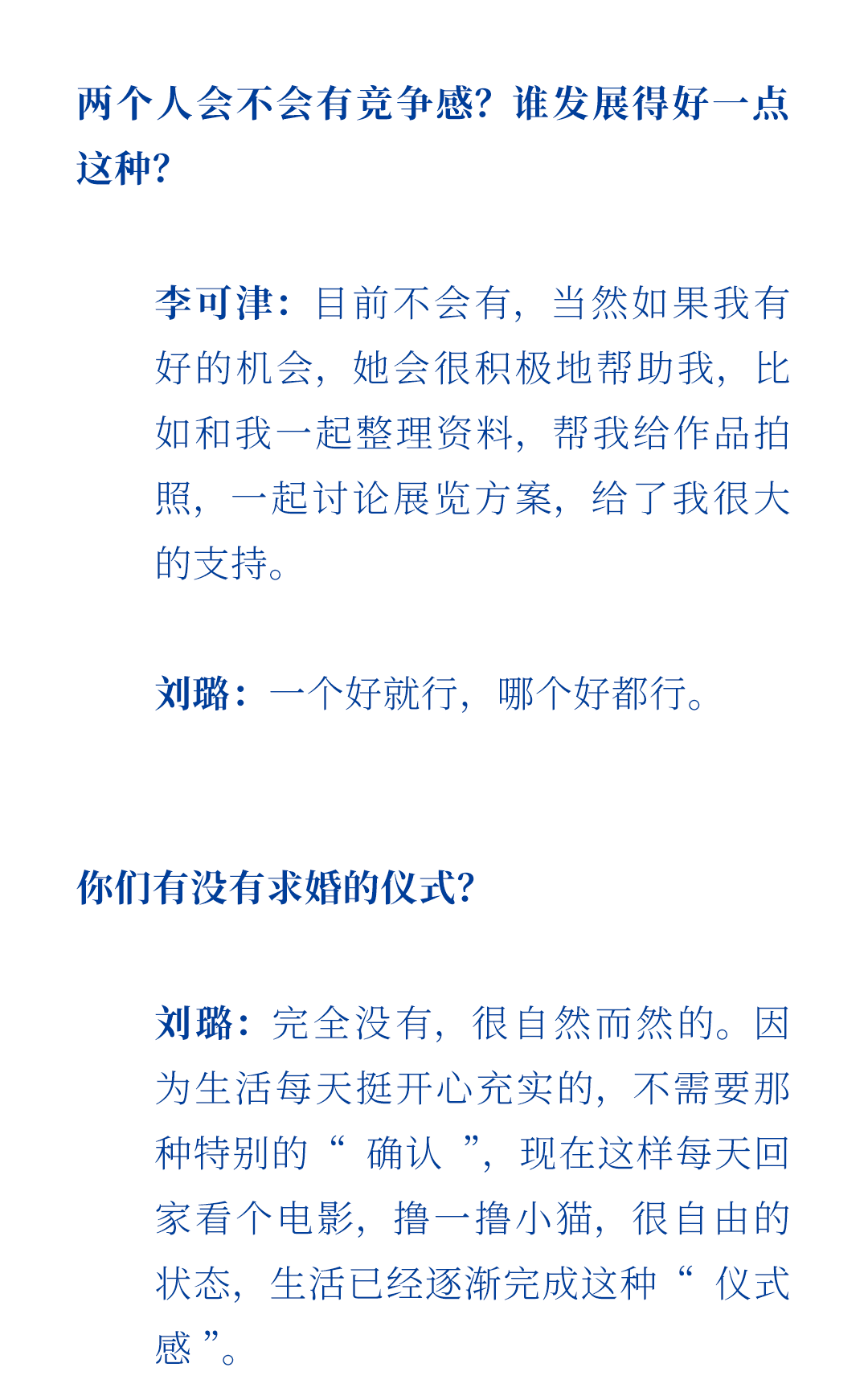 两个人会不会有竞争感？谁发展得好一点这种？

李可津：目前不会有，当然如果我有好的机会，她会很积极地帮助我，比如和我一起整理资料，帮我给作品拍照，一起讨论展览方案，给了我很大的支持。

刘璐：一个好就行，哪个好都行。

你们有没有求婚的仪式？

刘璐：完全没有，很自然而然的。因为生活每天挺开心充实的，不需要那种特别的“确认”，现在这样每天回家看个电影，撸一撸小猫，很自由的状态，生活已经逐渐完成这种“仪式感”。